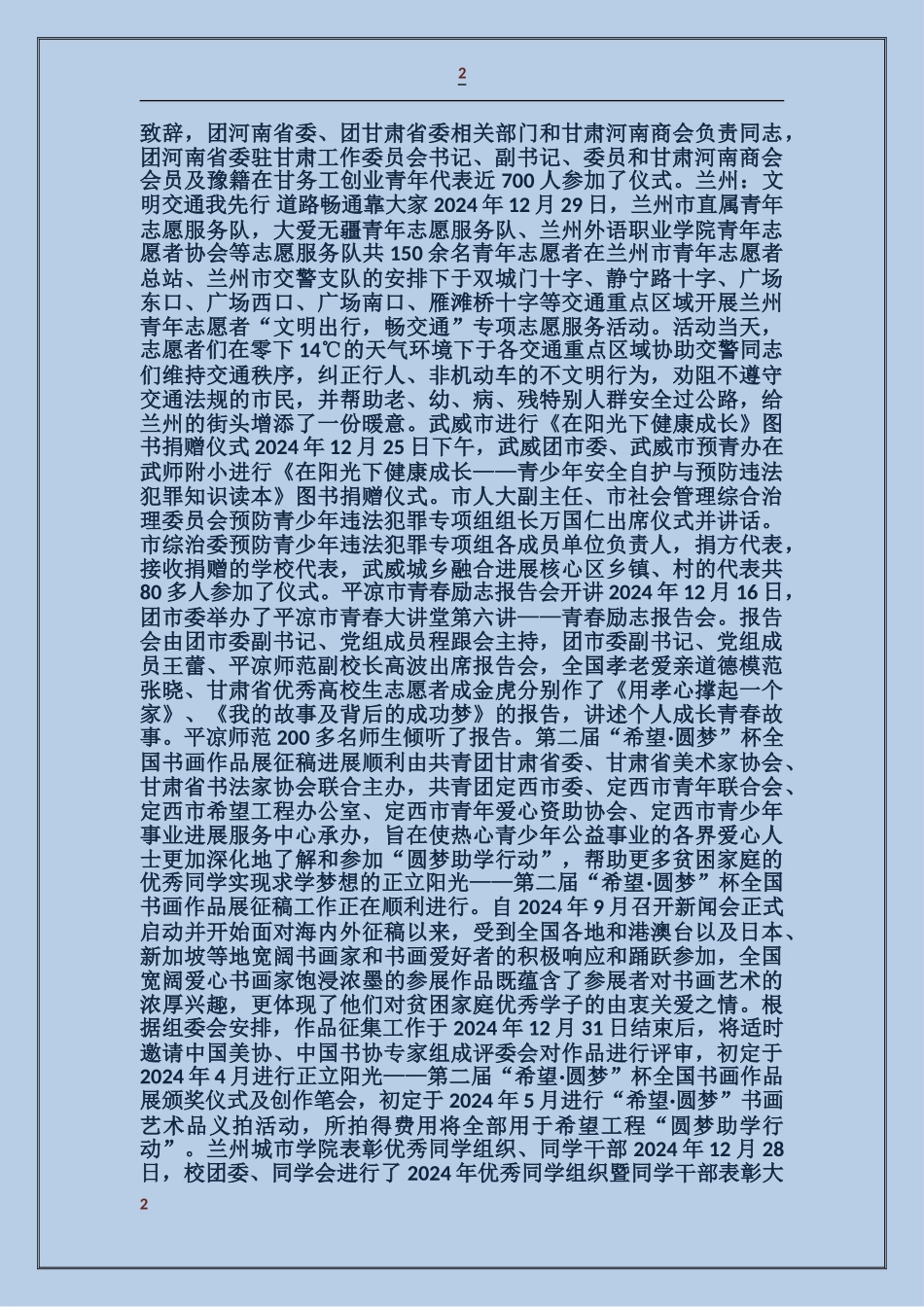 2

致辞，团河南省委、团甘肃省委相关部门和甘肃河南商会负责同志，团河南省委驻甘肃工作委员会书记、副书记、委员和甘肃河南商会会员及豫籍在甘务工创业青年代表近 700 人参加了仪式。兰州：文明交通我先行 道路畅通靠大家 2024 年 12 月 29 日，兰州市直属青年志愿服务队，大爱无疆青年志愿服务队、兰州外语职业学院青年志愿者协会等志愿服务队共 150 余名青年志愿者在兰州市青年志愿者总站、兰州市交警支队的安排下于双城门十字、静宁路十字、广场东口、广场西口、广场南口、雁滩桥十字等交通重点区域开展兰州青年志愿者“文明出行，畅交通”专项志愿服务活动。活动当天，志愿者们在零下 14℃的天气环境下于各交通重点区域协助交警同志们维持交通秩序，纠正行人、非机动车的不文明行为，劝阻不遵守交通法规的市民，并帮助老、幼、病、残特别人群安全过公路，给兰州的街头增添了一份暖意。武威市进行《在阳光下健康成长》图书捐赠仪式 2024 年 12 月 25 日下午，武威团市委、武威市预青办在武师附小进行《在阳光下健康成长——青少年安全自护与预防违法犯罪知识读本》图书捐赠仪式。市人大副主任、市社会管理综合治理委员会预防青少年违法犯罪专项组组长万国仁出席仪式并讲话。市综治委预防青少年违法犯罪专项组各成员单位负责人，捐方代表，接收捐赠的学校代表，武威城乡融合进展核心区乡镇、村的代表共 80 多人参加了仪式。平凉市青春励志报告会开讲 2024 年 12 月 16 日，团市委举办了平凉市青春大讲堂第六讲——青春励志报告会。报告会由团市委副书记、党组成员程跟会主持，团市委副书记、党组成员王蕾、平凉师范副校长高波出席报告会，全国孝老爱亲道德模范张晓、甘肃省优秀高校生志愿者成金虎分别作了《用孝心撑起一个家》、《我的故事及背后的成功梦》的报告，讲述个人成长青春故事。平凉师范 200 多名师生倾听了报告。第二届“希望·圆梦”杯全国书画作品展征稿进展顺利由共青团甘肃省委、甘肃省美术家协会、甘肃省书法家协会联合主办，共青团定西市委、定西市青年联合会、定西市希望工程办公室、定西市青年爱心资助协会、定西市青少年事业进展服务中心承办，旨在使热心青少年公益事业的各界爱心人士更加深化地了解和参加“圆梦助学行动”，帮助更多贫困家庭的优秀同学实现求学梦想的正立阳光——第二届“希望·圆梦”杯全国书画作品展征稿工作正在顺利进行。自 2024 年 9 月召开新闻会正式启动并开始面对海内外征稿以来，受到全国各地和港澳台以及日本、新加坡等地宽阔书画家和书画爱好者的积极响应和踊跃参加，全国宽阔爱心书画家饱浸浓墨的参展作品既蕴含了参展者对书画艺术的浓厚兴趣，更体现了他们对贫困家庭优秀学子的由衷关爱之情。根据组委会安排，作品征集工作于 2024 年 12 月 31 日结束后，将适时邀请中国美协、中国书协专家组成评委会对作品进行评审，初定于 2024 年 4 月进行正立阳光——第二届“希望·圆梦”杯全国书画作品展颁奖仪式及创作笔会，初定于 2024 年 5 月进行“希望·圆梦”书画艺术品义拍活动，所拍得费用将全部用于希望工程“圆梦助学行动”。兰州城市学院表彰优秀同学组织、同学干部 2024 年 12 月 28 日，校团委、同学会进行了 2024 年优秀同学组织暨同学干部表彰大

2